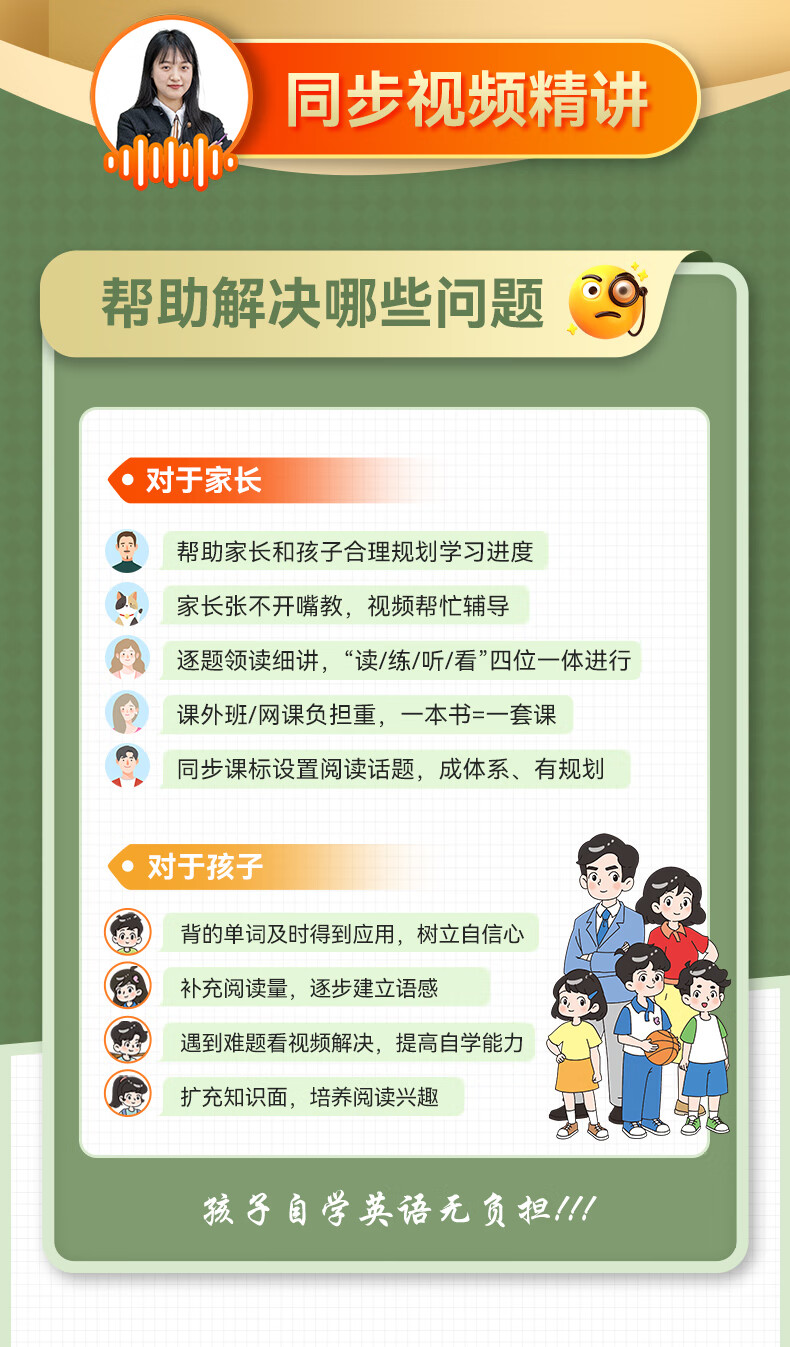 同步视频精讲

帮助解决哪些问题

• 对于家长

帮助家长和孩子合理规划学习进度

家长张不开嘴教，视频帮忙辅导

逐题领读细讲，“读/练/听/看”四位一体进行

课外班/网课负担重，一本书=一套课

同步课标设置阅读话题，成体系、有规划

• 对于孩子

背的单词及时得到应用，树立自信心

补充阅读量，逐步建立语感

遇到难题看视频解决，提高自学能力

扩充知识面，培养阅读兴趣

孩子自学英语无负担!!!